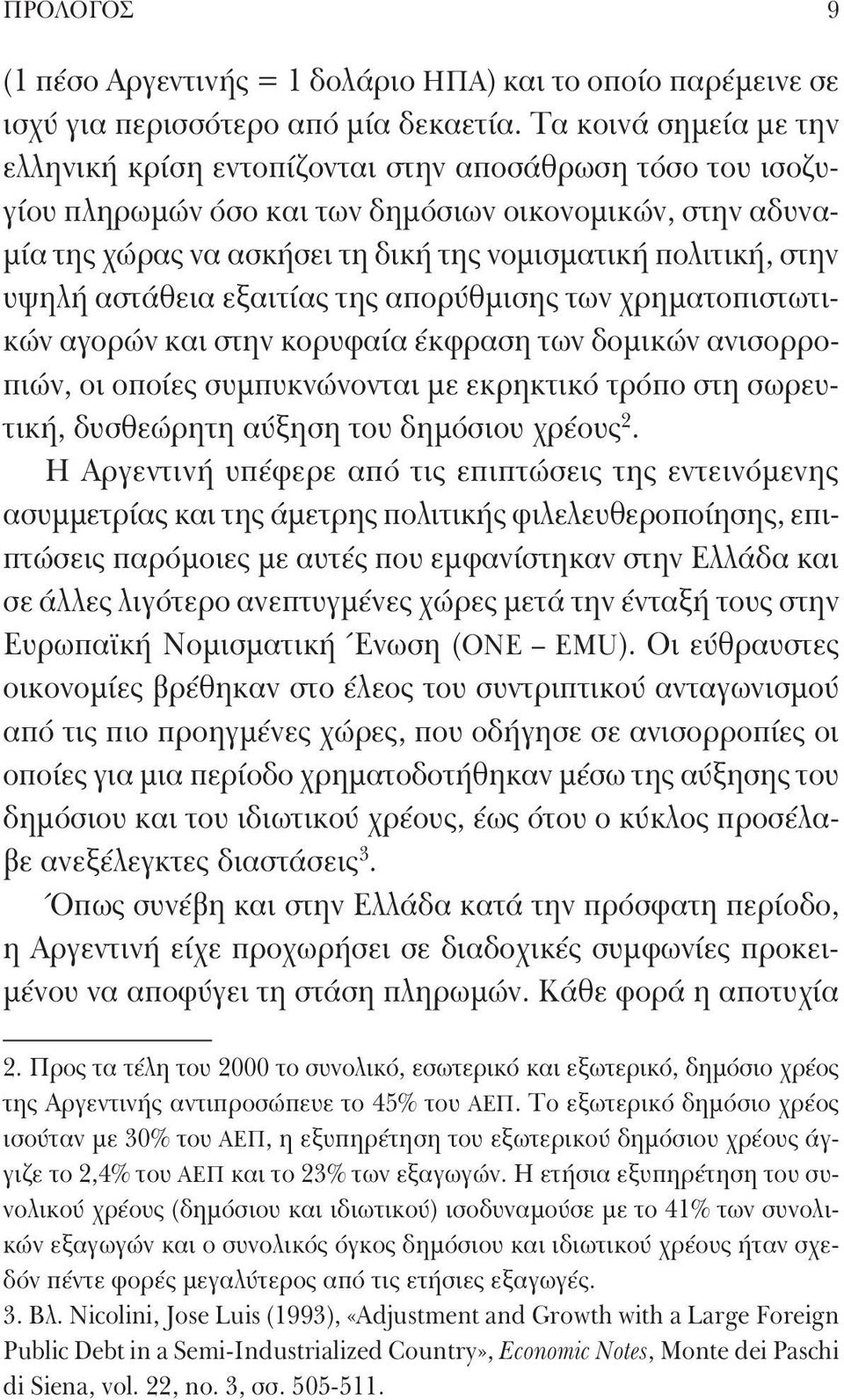 ΠΡΟΛΟΓΟΣ 9

(1 πέσο Αργεντινής = 1 δολάριο ΗΠΑ) και το οποίο παρέμεινε σε ισχύ για περισσότερο από μία δεκαετία. Τα κοινά σημεία με την ελληνική κρίση εντοπίζονται στην αποσάθρωση τόσο του ισοζυγίου πληρωμών όσο και των δημόσιων οικονομικών, στην αδυναμία της χώρας να ασκήσει τη δική της νομισματική πολιτική, στην υψηλή αστάθεια εξαιτίας της απορύθμισης των χρηματοπιστωτικών αγορών και στην κορυφαία έκφραση των δομικών ανισορροπιών, οι οποίες συμπυκνώνονται με εκρηκτικό τρόπο στη σωρευτική, δυσθεώρητη αύξηση του δημόσιου χρέους$^2$.

Η Αργεντινή υπέφερε από τις επιπτώσεις της εντεινόμενης ασυμμετρίας και της άμετρης πολιτικής φιλελευθεροποίησης, επιπτώσεις παρόμοιες με αυτές που εμφανίστηκαν στην Ελλάδα και σε άλλες λιγότερο ανεπτυγμένες χώρες μετά την ένταξή τους στην Ευρωπαϊκή Νομισματική Ένωση (ΟΝΕ – EMU). Οι εύθραυστες οικονομίες βρέθηκαν στο έλεος του συντριπτικού ανταγωνισμού από τις πιο προηγμένες χώρες, που οδήγησε σε ανισορροπίες οι οποίες για μια περίοδο χρηματοδοτήθηκαν μέσω της αύξησης του δημόσιου και του ιδιωτικού χρέους, έως ότου ο κύκλος προσέλαβε ανεξέλεγκτες διαστάσεις$^3$.

Όπως συνέβη και στην Ελλάδα κατά την πρόσφατη περίοδο, η Αργεντινή είχε προχωρήσει σε διαδοχικές συμφωνίες προκειμένου να αποφύγει τη στάση πληρωμών. Κάθε φορά η αποτυχία

2. Προς τα τέλη του 2000 το συνολικό, εσωτερικό και εξωτερικό, δημόσιο χρέος της Αργεντινής αντιπροσώπευε το 45% του ΑΕΠ. Το εξωτερικό δημόσιο χρέος ισούταν με 30% του ΑΕΠ, η εξυπηρέτηση του εξωτερικού δημόσιου χρέους άγγιζε το 2,4% του ΑΕΠ και το 23% των εξαγωγών. Η ετήσια εξυπηρέτηση του συνολικού χρέους (δημόσιου και ιδιωτικού) ισοδυναμούσε με το 41% των συνολικών εξαγωγών και ο συνολικός όγκος δημόσιου και ιδιωτικού χρέους ήταν σχεδόν πέντε φορές μεγαλύτερος από τις ετήσιες εξαγωγές.
3. Βλ. Nicolini, Jose Luis (1993), «Adjustment and Growth with a Large Foreign Public Debt in a Semi-Industrialized Country», Economic Notes, Monte dei Paschi di Siena, vol. 22, no. 3, σσ. 505-511.